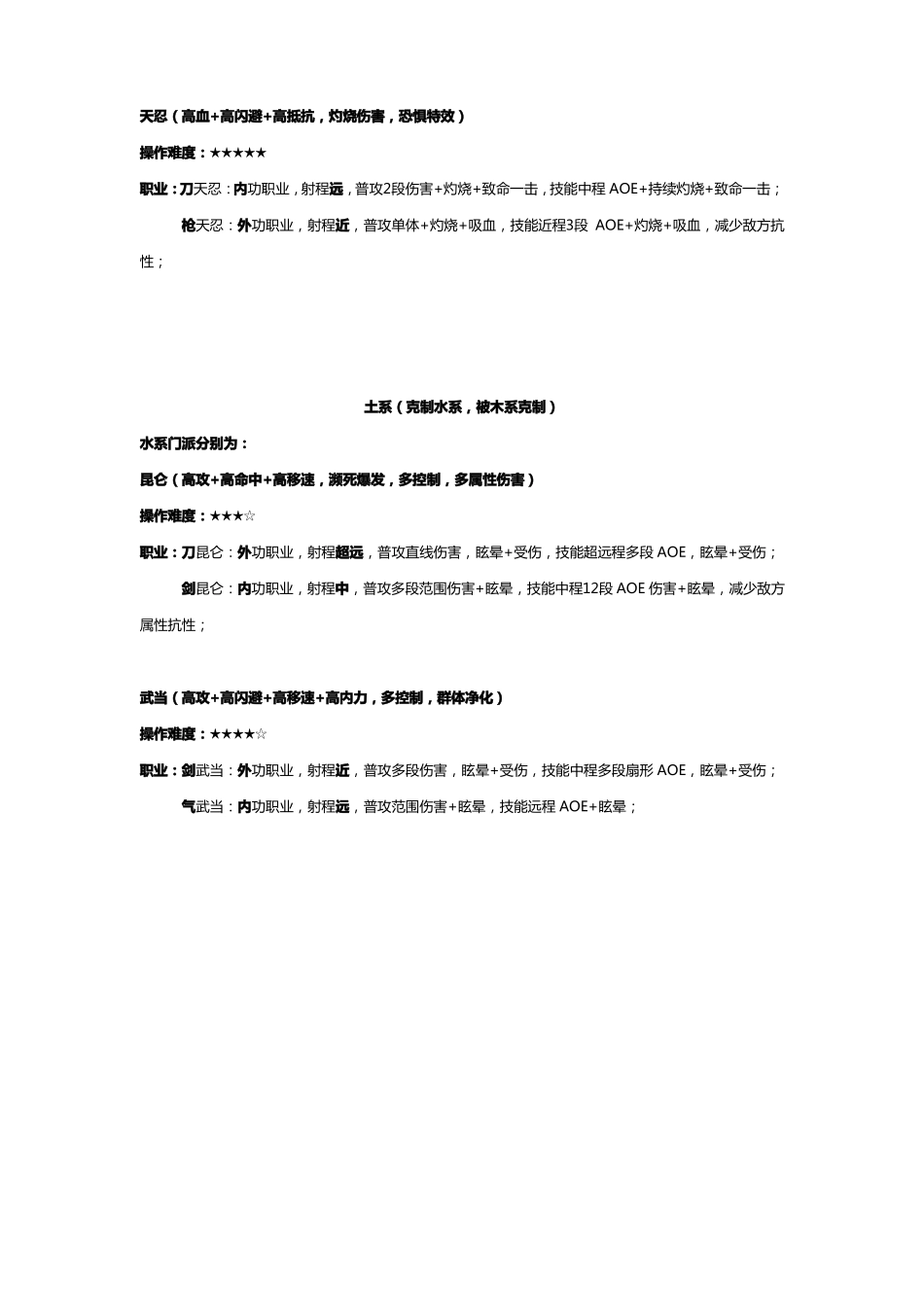 天忍（高血+高闪避+高抵抗，灼烧伤害，恐惧特效）

操作难度：★★★★★

职业：刀天忍：内功职业，射程远，普攻2段伤害+灼烧+致命一击，技能中程 AOE+持续灼烧+致命一击；

枪天忍：外功职业，射程近，普攻单体+灼烧+吸血，技能近程3段 AOE+灼烧+吸血，减少敌方抗性；

土系（克制水系，被木系克制）

水系门派分别为：

昆仑（高攻+高命中+高移速，濒死爆发，多控制，多属性伤害）

操作难度：★★★☆

职业：刀昆仑：外功职业，射程超远，普攻直线伤害，眩晕+受伤，技能超远程多段 AOE，眩晕+受伤；

剑昆仑：内功职业，射程中，普攻多段范围伤害+眩晕，技能中程12段 AOE 伤害+眩晕，减少敌方属性抗性；

武当（高攻+高闪避+高移速+高内力，多控制，群体净化）

操作难度：★★★★☆

职业：剑武当：外功职业，射程近，普攻多段伤害，眩晕+受伤，技能中程多段扇形 AOE，眩晕+受伤；

气武当：内功职业，射程远，普攻范围伤害+眩晕，技能远程 AOE+眩晕；